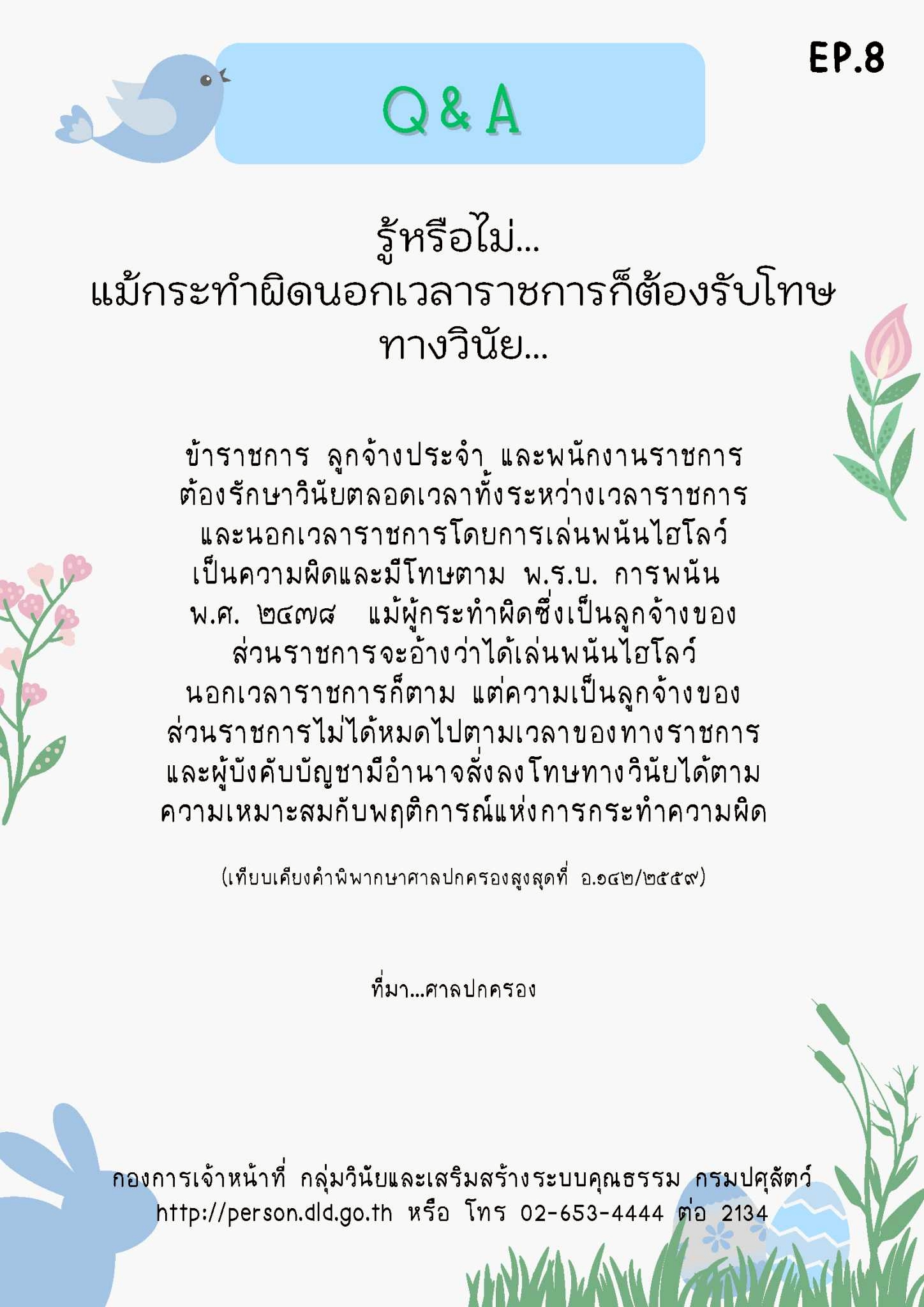 EP.8

Q & A

รู้หรือไม่...
แม้กระทำผิดนอกเวลาราชการก็ต้องรับโทษทางวินัย...

ข้าราชการ ลูกจ้างประจำ และพนักงานราชการต้องรักษาวินัยตลอดเวลาทั้งระหว่างเวลาราชการและนอกเวลาราชการโดยการเล่นพนันไฮโลว์เป็นความผิดและมีโทษตาม พ.ร.บ. การพนัน พ.ศ. ๒๔๗๘ แม้ผู้กระทำผิดซึ่งเป็นลูกจ้างของส่วนราชการจะอ้างว่าได้เล่นพนันไฮโลว์นอกเวลาราชการก็ตาม แต่ความเป็นลูกจ้างของส่วนราชการไม่ได้หมดไปตามเวลาของทางราชการและผู้บังคับบัญชามีอำนาจสั่งลงโทษทางวินัยได้ตามความเหมาะสมกับพฤติการณ์แห่งการกระทำความผิด

(เทียบเคียงคำพิพากษาศาลปกครองสูงสุดที่ อ.๑๔๒/๒๕๕๙)

ที่มา...ศาลปกครอง

กองการเจ้าหน้าที่ กลุ่มวินัยและเสริมสร้างระบบคุณธรรม กรมปศุสัตว์
http://person.dld.go.th หรือ โทร 02-653-4444 ต่อ 2134